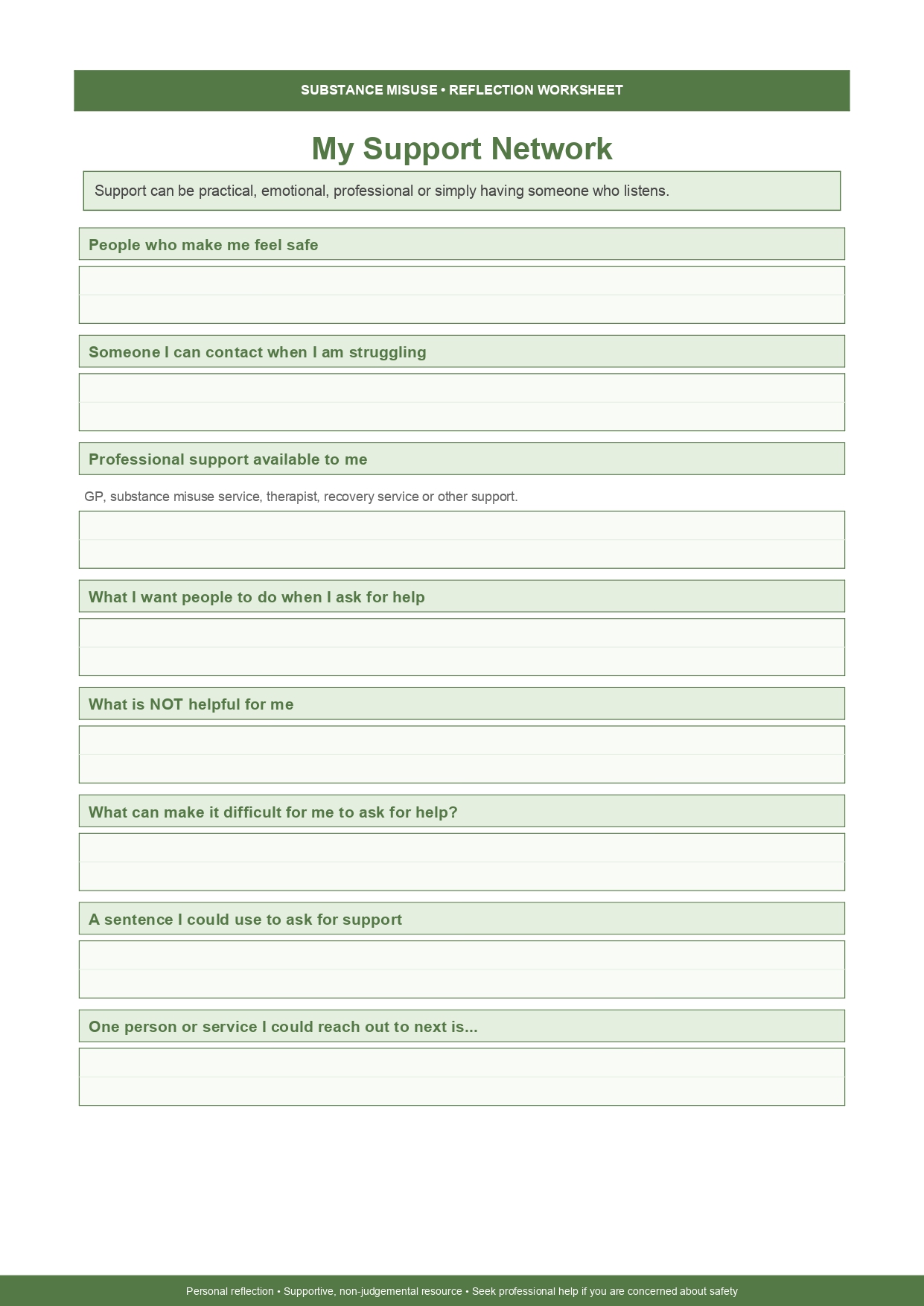 SUBSTANCE MISUSE • REFLECTION WORKSHEET

My Support Network

Support can be practical, emotional, professional or simply having someone who listens.

People who make me feel safe

Someone I can contact when I am struggling

Professional support available to me

GP, substance misuse service, therapist, recovery service or other support.

What I want people to do when I ask for help

What is NOT helpful for me

What can make it difficult for me to ask for help?

A sentence I could use to ask for support

One person or service I could reach out to next is...

Personal reflection • Supportive, non-judgemental resource • Seek professional help if you are concerned about safety